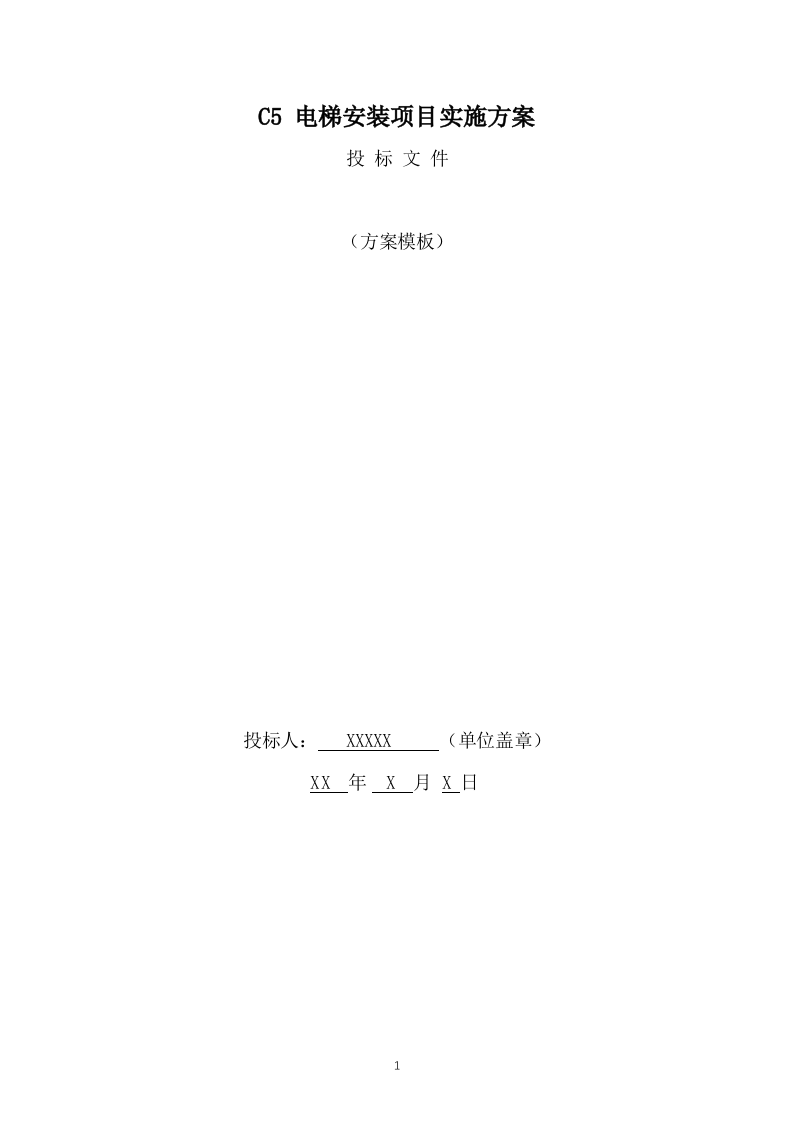 C5 电梯安装项目实施方案

投 标 文 件

（方案模板）

投标人： XXXXX （单位盖章）

XX 年 X 月 X 日

1